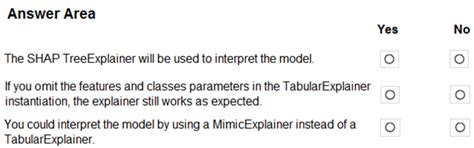 Answer Area

| | Yes | No |
|---|---|---|
| The SHAP TreeExplainer will be used to interpret the model. | ○ | ○ |
| If you omit the features and classes parameters in the TabularExplainer instantiation, the explainer still works as expected. | ○ | ○ |
| You could interpret the model by using a MimicExplainer instead of a TabularExplainer. | ○ | ○ |